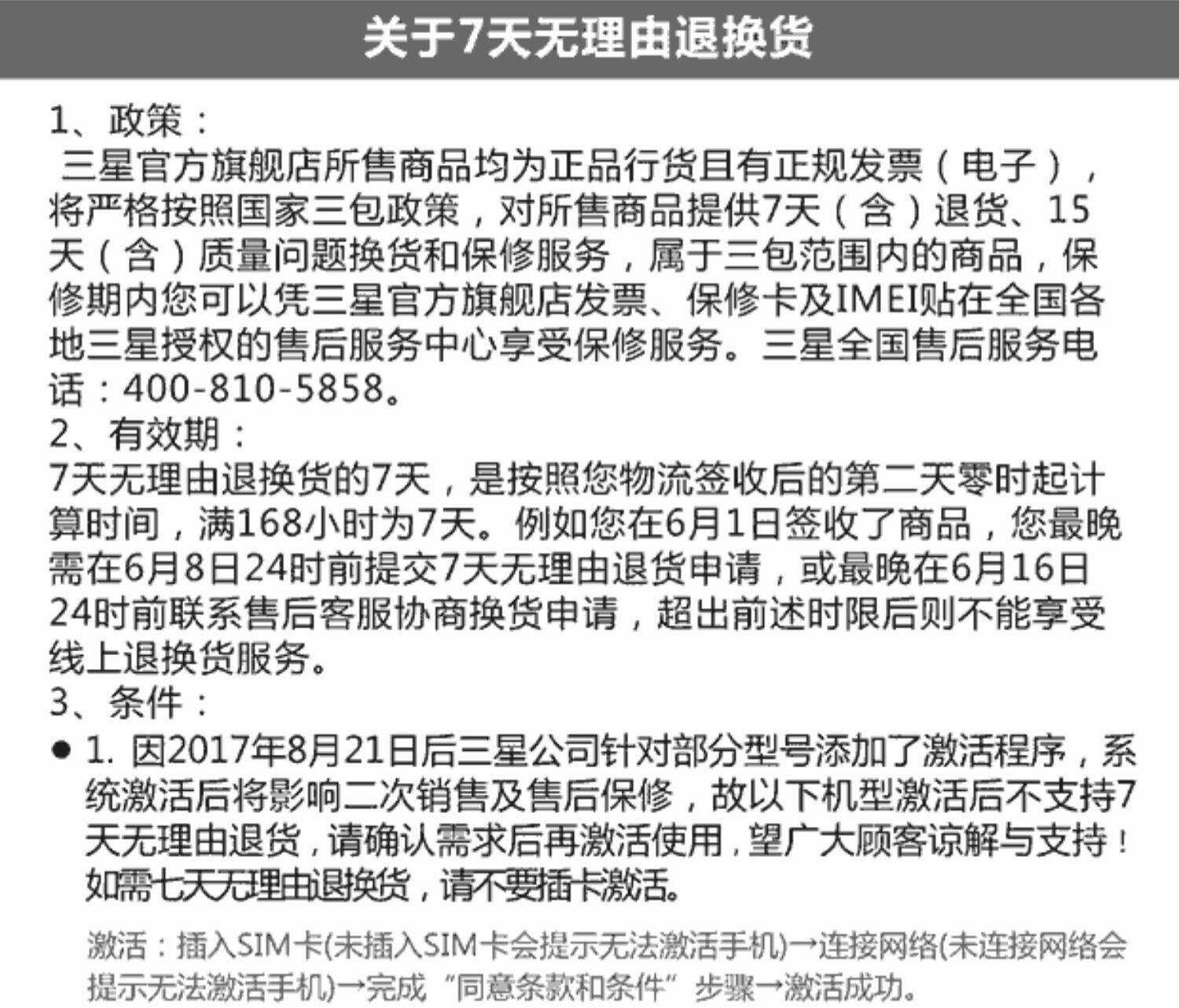 关于7天无理由退换货

1、政策：
三星官方旗舰店所售商品均为正品行货且有正规发票（电子），将严格按照国家三包政策，对所售商品提供7天（含）退货、15天（含）质量问题换货和保修服务，属于三包范围内的商品，保修期内您可以凭三星官方旗舰店发票、保修卡及IMEI贴在全国各地三星授权的售后服务中心享受保修服务。三星全国售后服务电话：400-810-5858。

2、有效期：
7天无理由退换货的7天，是按照您物流签收后的第二天零时起计算时间，满168小时为7天。例如您在6月1日签收了商品，您最晚需在6月8日24时前提交7天无理由退货申请，或最晚在6月16日24时前联系售后客服协商换货申请，超出前述时限后则不能享受线上退换货服务。

3、条件：
● 1. 因2017年8月21日后三星公司针对部分型号添加了激活程序，系统激活后将影响二次销售及售后保修，故以下机型激活后不支持7天无理由退货，请确认需求后再激活使用，望广大顾客谅解与支持！如需七天无理由退换货，请不要插卡激活。

激活：插入SIM卡(未插入SIM卡会提示无法激活手机)→连接网络(未连接网络会提示无法激活手机)→完成“同意条款和条件”步骤→激活成功。